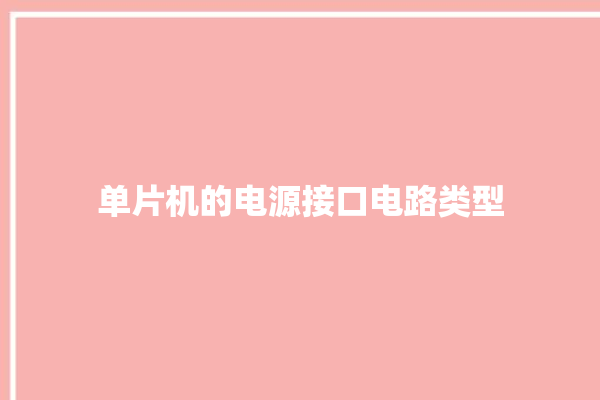 单片机的电源接口电路类型